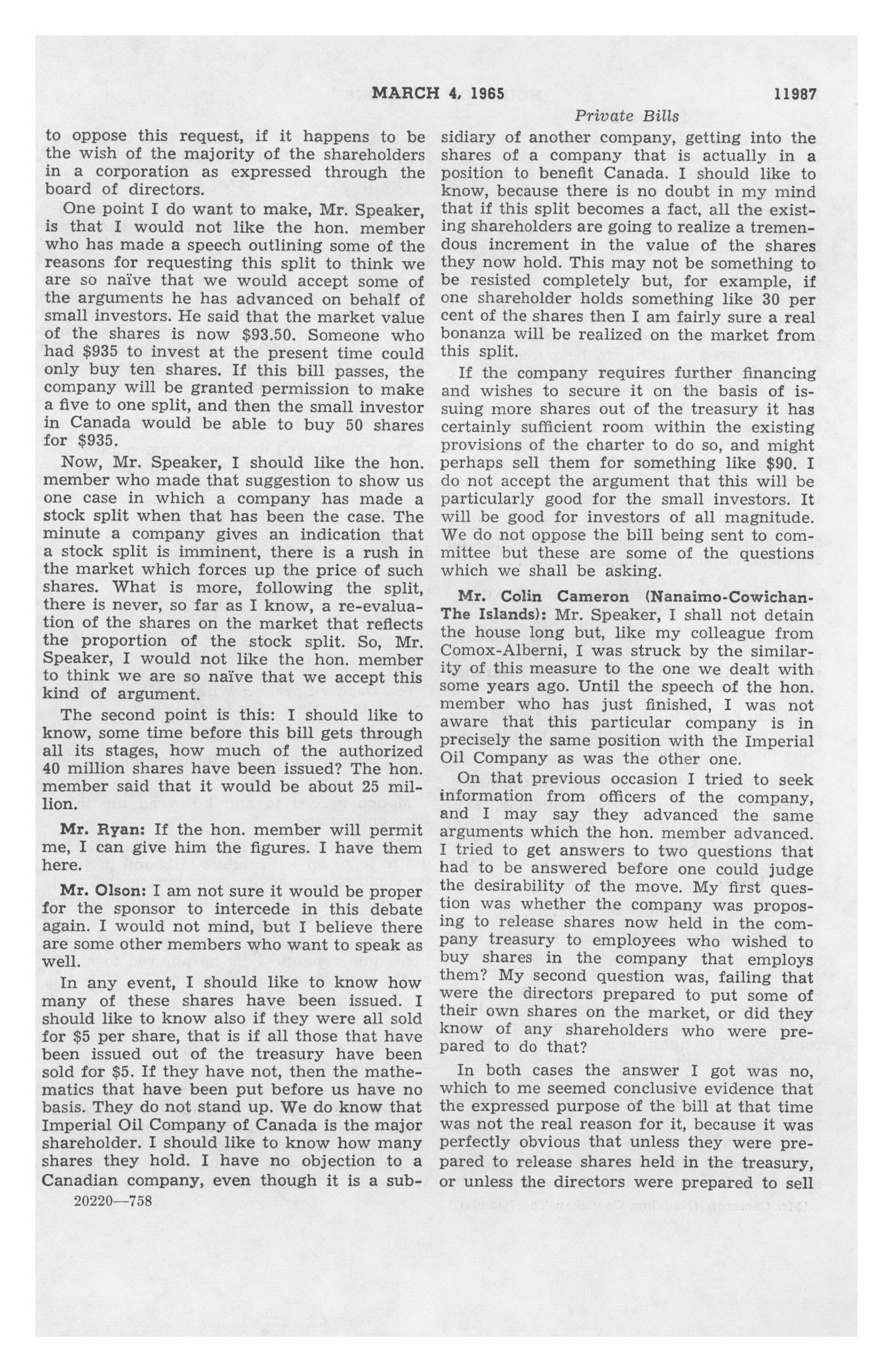 MARCH 4, 1965 11987

Private Bills

to oppose this request, if it happens to be the wish of the majority of the shareholders in a corporation as expressed through the board of directors.

One point I do want to make, Mr. Speaker, is that I would not like the hon. member who has made a speech outlining some of the reasons for requesting this split to think we are so naïve that we would accept some of the arguments he has advanced on behalf of small investors. He said that the market value of the shares is now $93.50. Someone who had $935 to invest at the present time could only buy ten shares. If this bill passes, the company will be granted permission to make a five to one split, and then the small investor in Canada would be able to buy 50 shares for $935.

Now, Mr. Speaker, I should like the hon. member who made that suggestion to show us one case in which a company has made a stock split when that has been the case. The minute a company gives an indication that a stock split is imminent, there is a rush in the market which forces up the price of such shares. What is more, following the split, there is never, so far as I know, a re-evaluation of the shares on the market that reflects the proportion of the stock split. So, Mr. Speaker, I would not like the hon. member to think we are so naïve that we accept this kind of argument.

The second point is this: I should like to know, some time before this bill gets through all its stages, how much of the authorized 40 million shares have been issued? The hon. member said that it would be about 25 million.

Mr. Ryan: If the hon. member will permit me, I can give him the figures. I have them here.

Mr. Olson: I am not sure it would be proper for the sponsor to intercede in this debate again. I would not mind, but I believe there are some other members who want to speak as well.

In any event, I should like to know how many of these shares have been issued. I should like to know also if they were all sold for $5 per share, that is if all those that have been issued out of the treasury have been sold for $5. If they have not, then the mathematics that have been put before us have no basis. They do not stand up. We do know that Imperial Oil Company of Canada is the major shareholder. I should like to know how many shares they hold. I have no objection to a Canadian company, even though it is a subsidiary of another company, getting into the shares of a company that is actually in a position to benefit Canada. I should like to know, because there is no doubt in my mind that if this split becomes a fact, all the existing shareholders are going to realize a tremendous increment in the value of the shares they now hold. This may not be something to be resisted completely but, for example, if one shareholder holds something like 30 per cent of the shares then I am fairly sure a real bonanza will be realized on the market from this split.

If the company requires further financing and wishes to secure it on the basis of issuing more shares out of the treasury it has certainly sufficient room within the existing provisions of the charter to do so, and might perhaps sell them for something like $90. I do not accept the argument that this will be particularly good for the small investors. It will be good for investors of all magnitude. We do not oppose the bill being sent to committee but these are some of the questions which we shall be asking.

Mr. Colin Cameron (Nanaimo-Cowichan-The Islands): Mr. Speaker, I shall not detain the house long but, like my colleague from Comox-Alberni, I was struck by the similarity of this measure to the one we dealt with some years ago. Until the speech of the hon. member who has just finished, I was not aware that this particular company is in precisely the same position with the Imperial Oil Company as was the other one.

On that previous occasion I tried to seek information from officers of the company, and I may say they advanced the same arguments which the hon. member advanced. I tried to get answers to two questions that had to be answered before one could judge the desirability of the move. My first question was whether the company was proposing to release shares now held in the company treasury to employees who wished to buy shares in the company that employs them? My second question was, failing that were the directors prepared to put some of their own shares on the market, or did they know of any shareholders who were prepared to do that?

In both cases the answer I got was no, which to me seemed conclusive evidence that the expressed purpose of the bill at that time was not the real reason for it, because it was perfectly obvious that unless they were prepared to release shares held in the treasury, or unless the directors were prepared to sell

20220—758